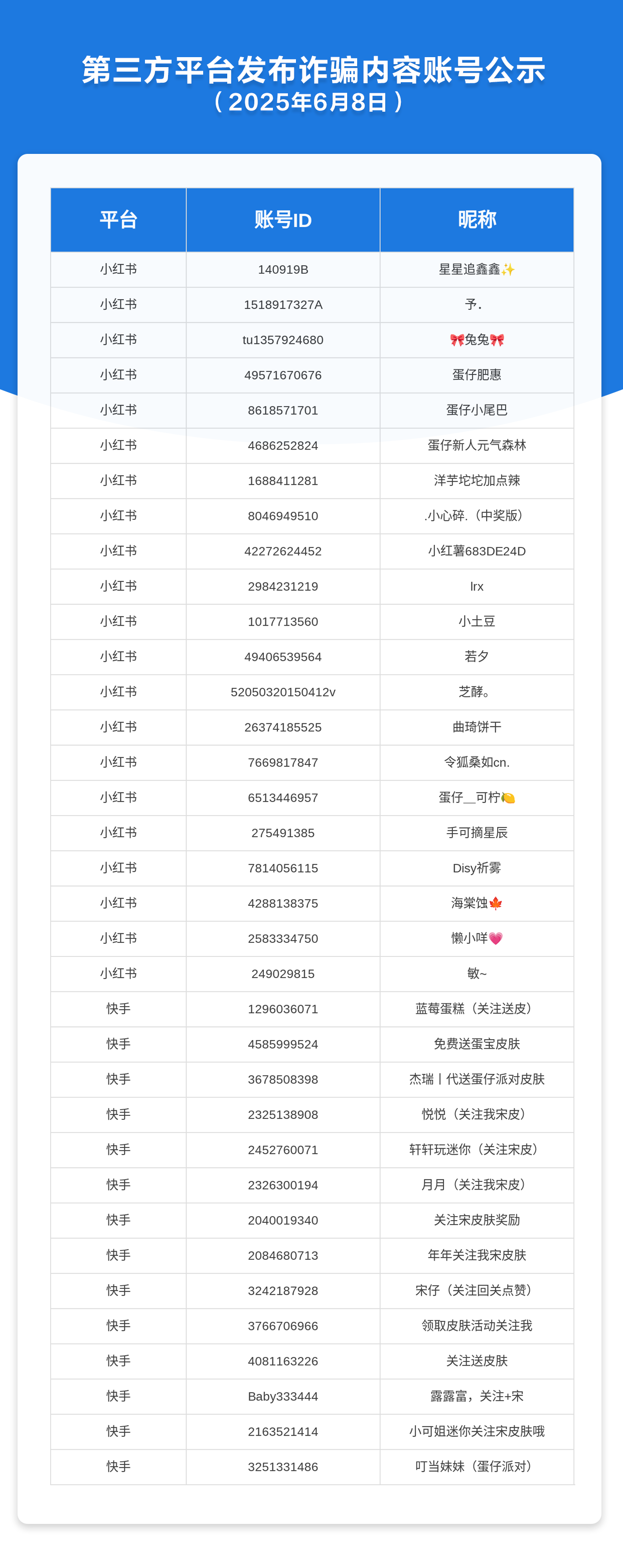 第三方平台发布诈骗内容账号公示
（2025年6月8日）

| 平台 | 账号ID | 昵称 |
|---|---|---|
| 小红书 | 140919B | 星星追鑫鑫✨ |
| 小红书 | 1518917327A | 予. |
| 小红书 | tu1357924680 | 🎀兔兔🎀 |
| 小红书 | 49571670676 | 蛋仔肥惠 |
| 小红书 | 8618571701 | 蛋仔小尾巴 |
| 小红书 | 4686252824 | 蛋仔新人元气森林 |
| 小红书 | 1688411281 | 洋芋坨坨加点辣 |
| 小红书 | 8046949510 | .小心碎.（中奖版） |
| 小红书 | 42272624452 | 小红薯683DE24D |
| 小红书 | 2984231219 | lrx |
| 小红书 | 1017713560 | 小土豆 |
| 小红书 | 49406539564 | 若夕 |
| 小红书 | 52050320150412v | 芝酵。 |
| 小红书 | 26374185525 | 曲琦饼干 |
| 小红书 | 7669817847 | 令狐桑如cn. |
| 小红书 | 6513446957 | 蛋仔__可柠🍋 |
| 小红书 | 275491385 | 手可摘星辰 |
| 小红书 | 7814056115 | Disy祈雾 |
| 小红书 | 4288138375 | 海棠蚀🍁 |
| 小红书 | 2583334750 | 懒小咩💗 |
| 小红书 | 249029815 | 敏~ |
| 快手 | 1296036071 | 蓝莓蛋糕（关注送皮） |
| 快手 | 4585999524 | 免费送蛋宝皮肤 |
| 快手 | 3678508398 | 杰瑞丨代送蛋仔派对皮肤 |
| 快手 | 2325138908 | 悦悦（关注我宋皮） |
| 快手 | 2452760071 | 轩轩玩迷你（关注宋皮） |
| 快手 | 2326300194 | 月月（关注我宋皮） |
| 快手 | 2040019340 | 关注宋皮肤奖励 |
| 快手 | 2084680713 | 年年关注我宋皮肤 |
| 快手 | 3242187928 | 宋仔（关注回关点赞） |
| 快手 | 3766706966 | 领取皮肤活动关注我 |
| 快手 | 4081163226 | 关注送皮肤 |
| 快手 | Baby333444 | 露露富，关注+宋 |
| 快手 | 2163521414 | 小可姐迷你关注宋皮肤哦 |
| 快手 | 3251331486 | 叮当妹妹（蛋仔派对） |